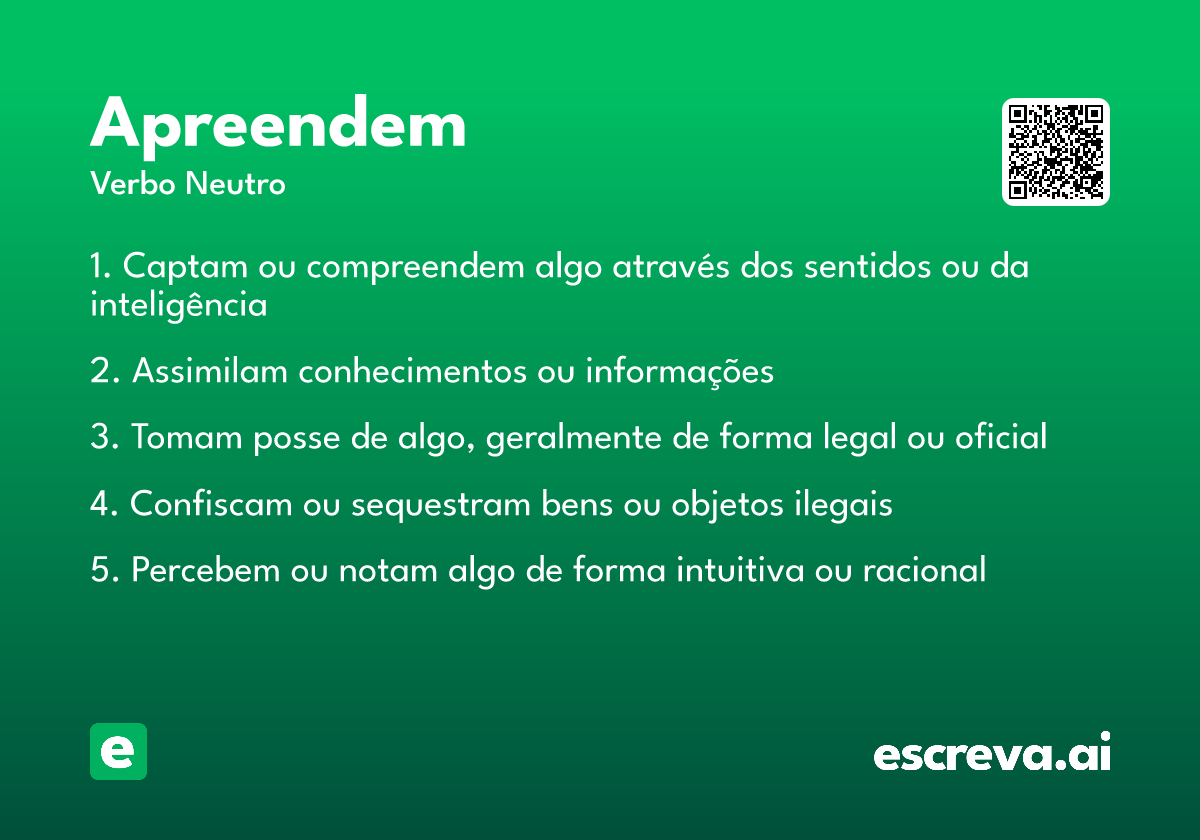 Apreendem
Verbo Neutro

1. Captam ou compreendem algo através dos sentidos ou da inteligência

2. Assimilam conhecimentos ou informações

3. Tomam posse de algo, geralmente de forma legal ou oficial

4. Confiscam ou sequestram bens ou objetos ilegais

5. Percebem ou notam algo de forma intuitiva ou racional

e

escreva.ai